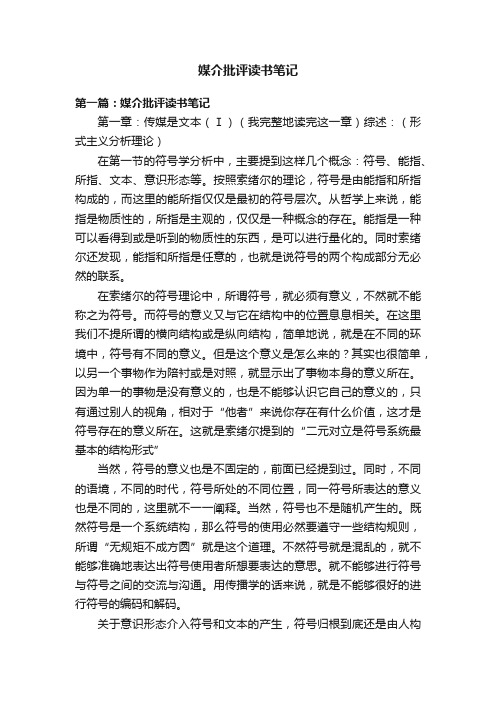 媒介批评读书笔记

第一篇：媒介批评读书笔记

第一章：传媒是文本（Ⅰ）（我完整地读完这一章）综述：（形式主义分析理论）

在第一节的符号学分析中，主要提到这样几个概念：符号、能指、所指、文本、意识形态等。按照索绪尔的理论，符号是由能指和所指构成的，而这里的能所指仅仅是最初的符号层次。从哲学上来说，能指是物质性的，所指是主观的，仅仅是一种概念的存在。能指是一种可以看得到或是听到的物质性的东西，是可以进行量化的。同时索绪尔还发现，能指和所指是任意的，也就是说符号的两个构成部分无必然的联系。

在索绪尔的符号理论中，所谓符号，就必须有意义，不然就不能称之为符号。而符号的意义又与它在结构中的位置息息相关。在这里我们不提所谓的横向结构或是纵向结构，简单地说，就是在不同的环境中，符号有不同的意义。但是这个意义是怎么来的？其实也很简单，以另一个事物作为陪衬或是对照，就显示出了事物本身的意义所在。因为单一的事物是没有意义的，也是不能够认识它自己的意义的，只有通过别人的视角，相对于“他者”来说你存在有什么价值，这才是符号存在的意义所在。这就是索绪尔提到的“二元对立是符号系统最基本的结构形式”

当然，符号的意义也是不固定的，前面已经提到过。同时，不同的语境，不同的时代，符号所处的不同位置，同一符号所表达的意义也是不同的，这里就不一一阐释。当然，符号也不是随机产生的。既然符号是一个系统结构，那么符号的使用必然要遵守一些结构规则，所谓“无规矩不成方圆”就是这个道理。不然符号就是混乱的，就不能够准确地表达出符号使用者所想要表达的意思。就不能够进行符号与符号之间的交流与沟通。用传播学的话来说，就是不能够很好的进行符号的编码和解码。

关于意识形态介入符号和文本的产生，符号归根到底还是由人构